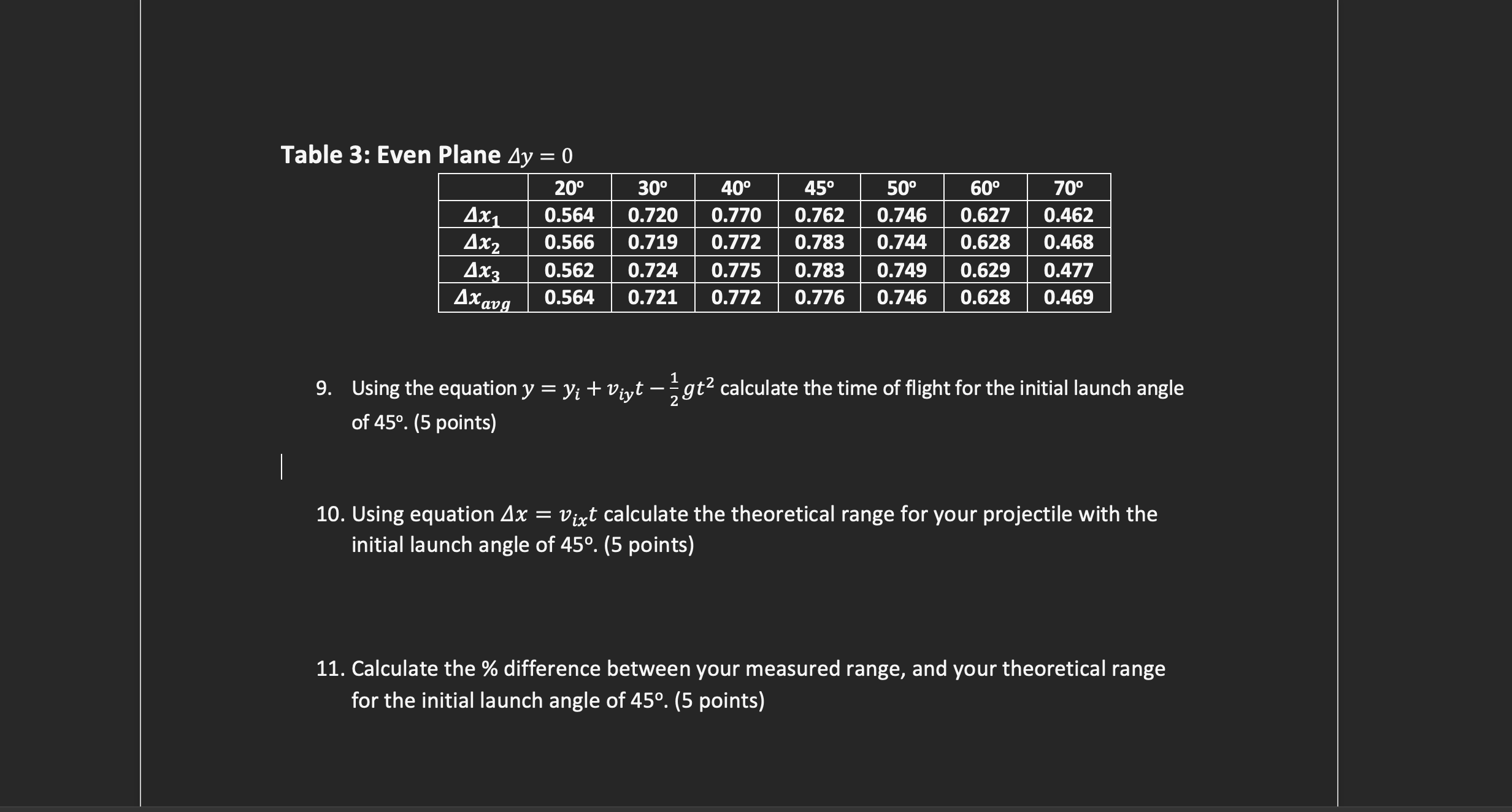 Table 3: Even Plane $\Delta y = 0$

| | 20º | 30º | 40º | 45º | 50º | 60º | 70º |
|---|---|---|---|---|---|---|---|
| $\Delta x_1$ | 0.564 | 0.720 | 0.770 | 0.762 | 0.746 | 0.627 | 0.462 |
| $\Delta x_2$ | 0.566 | 0.719 | 0.772 | 0.783 | 0.744 | 0.628 | 0.468 |
| $\Delta x_3$ | 0.562 | 0.724 | 0.775 | 0.783 | 0.749 | 0.629 | 0.477 |
| $\Delta x_{avg}$ | 0.564 | 0.721 | 0.772 | 0.776 | 0.746 | 0.628 | 0.469 |

9. Using the equation $y = y_i + v_{iy}t - \frac{1}{2}gt^2$ calculate the time of flight for the initial launch angle of 45º. (5 points)

10. Using equation $\Delta x = v_{ix}t$ calculate the theoretical range for your projectile with the initial launch angle of 45º. (5 points)

11. Calculate the % difference between your measured range, and your theoretical range for the initial launch angle of 45º. (5 points)